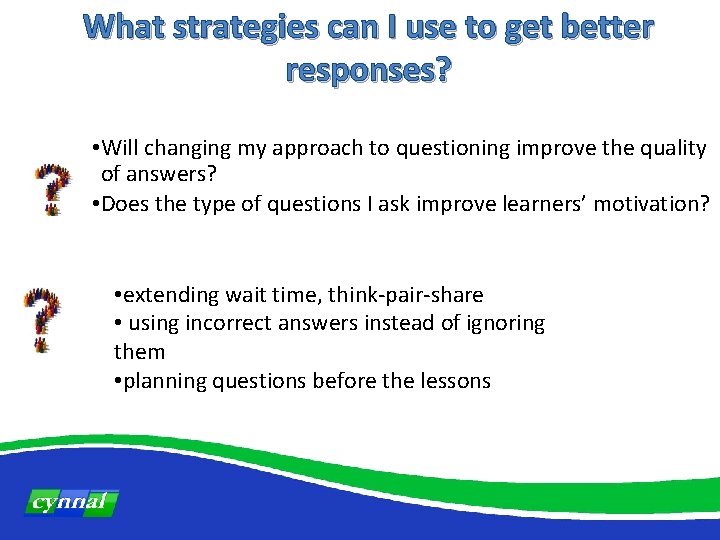 What strategies can I use to get better responses?

•Will changing my approach to questioning improve the quality of answers?
•Does the type of questions I ask improve learners' motivation?

•extending wait time, think-pair-share
• using incorrect answers instead of ignoring them
•planning questions before the lessons

cynnal